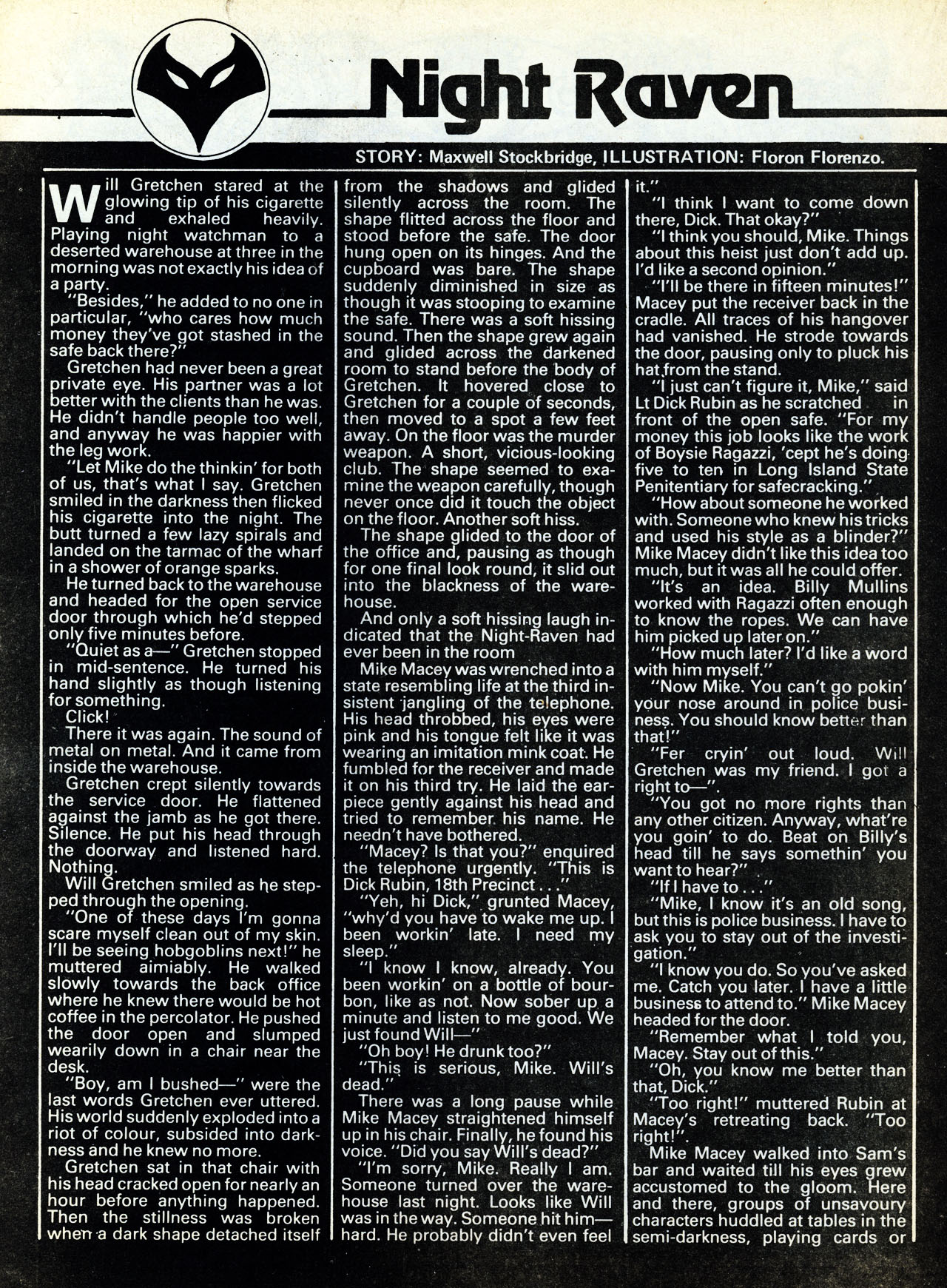 Night Raven

STORY: Maxwell Stockbridge, ILLUSTRATION: Floron Florenzo.

Will Gretchen stared at the glowing tip of his cigarette and exhaled heavily. Playing night watchman to a deserted warehouse at three in the morning was not exactly his idea of a party.

"Besides," he added to no one in particular, "who cares how much money they've got stashed in the safe back there?"

Gretchen had never been a great private eye. His partner was a lot better with the clients than he was. He didn't handle people too well, and anyway he was happier with the leg work.

"Let Mike do the thinkin' for both of us, that's what I say. Gretchen smiled in the darkness then flicked his cigarette into the night. The butt turned a few lazy spirals and landed on the tarmac of the wharf in a shower of orange sparks.

He turned back to the warehouse and headed for the open service door through which he'd stepped only five minutes before.

"Quiet as a—" Gretchen stopped in mid-sentence. He turned his hand slightly as though listening for something.

Click!

There it was again. The sound of metal on metal. And it came from inside the warehouse.

Gretchen crept silently towards the service door. He flattened against the jamb as he got there. Silence. He put his head through the doorway and listened hard. Nothing.

Will Gretchen smiled as he stepped through the opening.

"One of these days I'm gonna scare myself clean out of my skin. I'll be seeing hobgoblins next!" he muttered aimiably. He walked slowly towards the back office where he knew there would be hot coffee in the percolator. He pushed the door open and slumped wearily down in a chair near the desk.

"Boy, am I bushed—" were the last words Gretchen ever uttered. His world suddenly exploded into a riot of colour, subsided into darkness and he knew no more.

Gretchen sat in that chair with his head cracked open for nearly an hour before anything happened. Then the stillness was broken when a dark shape detached itself from the shadows and glided silently across the room. The shape flitted across the floor and stood before the safe. The door hung open on its hinges. And the cupboard was bare. The shape suddenly diminished in size as though it was stooping to examine the safe. There was a soft hissing sound. Then the shape grew again and glided across the darkened room to stand before the body of Gretchen. It hovered close to Gretchen for a couple of seconds, then moved to a spot a few feet away. On the floor was the murder weapon. A short, vicious-looking club. The shape seemed to examine the weapon carefully, though never once did it touch the object on the floor. Another soft hiss.

The shape glided to the door of the office and, pausing as though for one final look round, it slid out into the blackness of the warehouse.

And only a soft hissing laugh indicated that the Night-Raven had ever been in the room

Mike Macey was wrenched into a state resembling life at the third insistent jangling of the telephone. His head throbbed, his eyes were pink and his tongue felt like it was wearing an imitation mink coat. He fumbled for the receiver and made it on his third try. He laid the earpiece gently against his head and tried to remember his name. He needn't have bothered.

"Macey? Is that you?" enquired the telephone urgently. "This is Dick Rubin, 18th Precinct . . ."

"Yeh, hi Dick," grunted Macey, "why'd you have to wake me up. I been workin' late. I need my sleep."

"I know I know, already. You been workin' on a bottle of bourbon, like as not. Now sober up a minute and listen to me good. We just found Will—"

"Oh boy! He drunk too?"

"This is serious, Mike. Will's dead."

There was a long pause while Mike Macey straightened himself up in his chair. Finally, he found his voice. "Did you say Will's dead?"

"I'm sorry, Mike. Really I am. Someone turned over the warehouse last night. Looks like Will was in the way. Someone hit him—hard. He probably didn't even feel it."

"I think I want to come down there, Dick. That okay?"

"I think you should, Mike. Things about this heist just don't add up. I'd like a second opinion."

"I'll be there in fifteen minutes!" Macey put the receiver back in the cradle. All traces of his hangover had vanished. He strode towards the door, pausing only to pluck his hat from the stand.

"I just can't figure it, Mike," said Lt Dick Rubin as he scratched in front of the open safe. "For my money this job looks like the work of Boysie Ragazzi, 'cept he's doing five to ten in Long Island State Penitentiary for safecracking."

"How about someone he worked with. Someone who knew his tricks and used his style as a blinder?" Mike Macey didn't like this idea too much, but it was all he could offer.

"It's an idea. Billy Mullins worked with Ragazzi often enough to know the ropes. We can have him picked up later on."

"How much later? I'd like a word with him myself."

"Now Mike. You can't go pokin' your nose around in police business. You should know better than that!"

"Fer cryin' out loud. Will Gretchen was my friend. I got a right to—".

"You got no more rights than any other citizen. Anyway, what're you goin' to do. Beat on Billy's head till he says somethin' you want to hear?"

"If I have to . . ."

"Mike, I know it's an old song, but this is police business. I have to ask you to stay out of the investigation."

"I know you do. So you've asked me. Catch you later. I have a little business to attend to." Mike Macey headed for the door.

"Remember what I told you, Macey. Stay out of this."

"Oh, you know me better than that, Dick."

"Too right!" muttered Rubin at Macey's retreating back. "Too right!".

Mike Macey walked into Sam's bar and waited till his eyes grew accustomed to the gloom. Here and there, groups of unsavoury characters huddled at tables in the semi-darkness, playing cards or